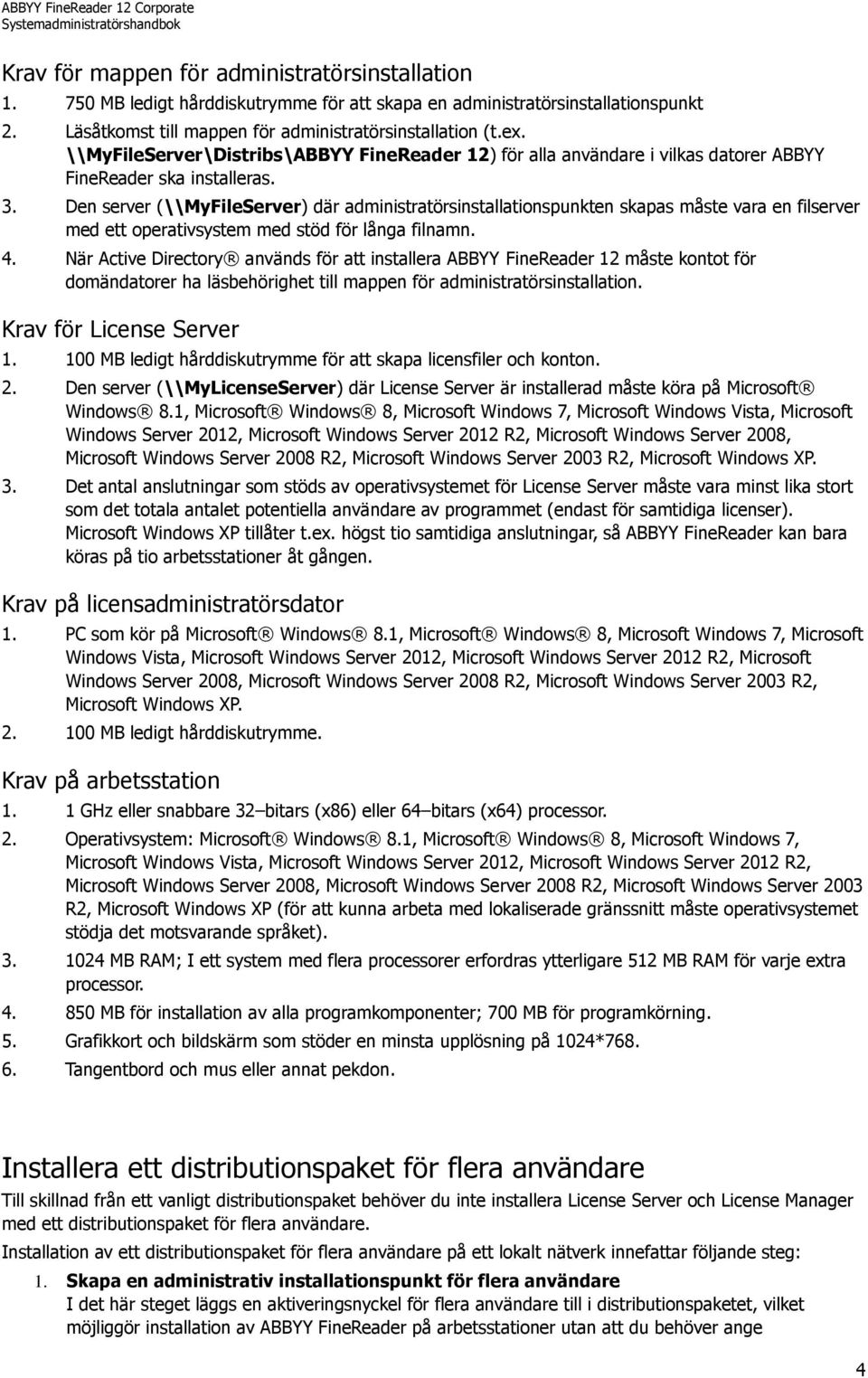 ABBYY FineReader 12 Corporate
Systemadministratörshandbok

Krav för mappen för administratörsinstallation

1. 750 MB ledigt hårddiskutrymme för att skapa en administratörsinstallationspunkt
2. Läsåtkomst till mappen för administratörsinstallation (t.ex. \\MyFileServer\Distribs\ABBYY FineReader 12) för alla användare i vilkas datorer ABBYY FineReader ska installeras.
3. Den server (\\MyFileServer) där administratörsinstallationspunkten skapas måste vara en filserver med ett operativsystem med stöd för långa filnamn.
4. När Active Directory® används för att installera ABBYY FineReader 12 måste kontot för domändatorer ha läsbehörighet till mappen för administratörsinstallation.

Krav för License Server

1. 100 MB ledigt hårddiskutrymme för att skapa licensfiler och konton.
2. Den server (\\MyLicenseServer) där License Server är installerad måste köra på Microsoft® Windows® 8.1, Microsoft® Windows® 8, Microsoft Windows 7, Microsoft Windows Vista, Microsoft Windows Server 2012, Microsoft Windows Server 2012 R2, Microsoft Windows Server 2008, Microsoft Windows Server 2008 R2, Microsoft Windows Server 2003 R2, Microsoft Windows XP.
3. Det antal anslutningar som stöds av operativsystemet för License Server måste vara minst lika stort som det totala antalet potentiella användare av programmet (endast för samtidiga licenser). Microsoft Windows XP tillåter t.ex. högst tio samtidiga anslutningar, så ABBYY FineReader kan bara köras på tio arbetsstationer åt gången.

Krav på licensadministratörsdator

1. PC som kör på Microsoft® Windows® 8.1, Microsoft® Windows® 8, Microsoft Windows 7, Microsoft Windows Vista, Microsoft Windows Server 2012, Microsoft Windows Server 2012 R2, Microsoft Windows Server 2008, Microsoft Windows Server 2008 R2, Microsoft Windows Server 2003 R2, Microsoft Windows XP.
2. 100 MB ledigt hårddiskutrymme.

Krav på arbetsstation

1. 1 GHz eller snabbare 32–bitars (x86) eller 64–bitars (x64) processor.
2. Operativsystem: Microsoft® Windows® 8.1, Microsoft® Windows® 8, Microsoft Windows 7, Microsoft Windows Vista, Microsoft Windows Server 2012, Microsoft Windows Server 2012 R2, Microsoft Windows Server 2008, Microsoft Windows Server 2008 R2, Microsoft Windows Server 2003 R2, Microsoft Windows XP (för att kunna arbeta med lokaliserade gränssnitt måste operativsystemet stödja det motsvarande språket).
3. 1024 MB RAM; I ett system med flera processorer erfordras ytterligare 512 MB RAM för varje extra processor.
4. 850 MB för installation av alla programkomponenter; 700 MB för programkörning.
5. Grafikkort och bildskärm som stöder en minsta upplösning på 1024*768.
6. Tangentbord och mus eller annat pekdon.

Installera ett distributionspaket för flera användare

Till skillnad från ett vanligt distributionspaket behöver du inte installera License Server och License Manager med ett distributionspaket för flera användare.

Installation av ett distributionspaket för flera användare på ett lokalt nätverk innefattar följande steg:

1. Skapa en administrativ installationspunkt för flera användare
I det här steget läggs en aktiveringsnyckel för flera användare till i distributionspaketet, vilket möjliggör installation av ABBYY FineReader på arbetsstationer utan att du behöver ange

4